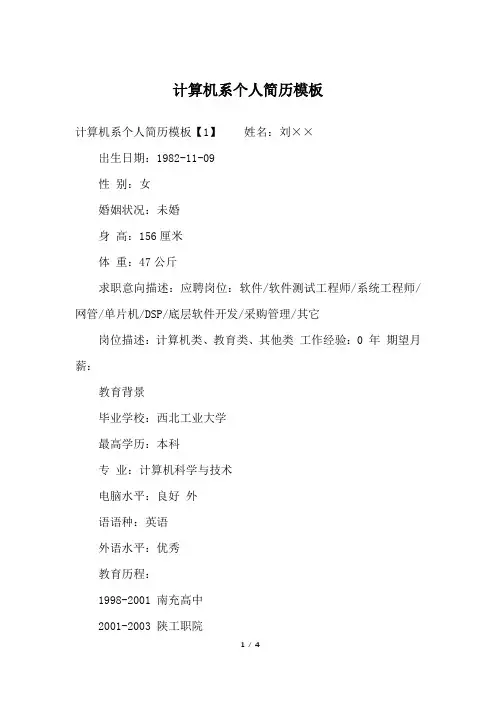 计算机系个人简历模板

计算机系个人简历模板【1】　　姓名：刘××

出生日期：1982-11-09

性 别：女

婚姻状况：未婚

身 高：156厘米

体 重：47公斤

求职意向描述：应聘岗位：软件/软件测试工程师/系统工程师/网管/单片机/DSP/底层软件开发/采购管理/其它

岗位描述：计算机类、教育类、其他类 工作经验：0 年 期望月薪：

教育背景

毕业学校：西北工业大学

最高学历：本科

专 业：计算机科学与技术

电脑水平：良好 外

语语种：英语

外语水平：优秀

教育历程：

1998-2001 南充高中

2001-2003 陕工职院

1 / 4